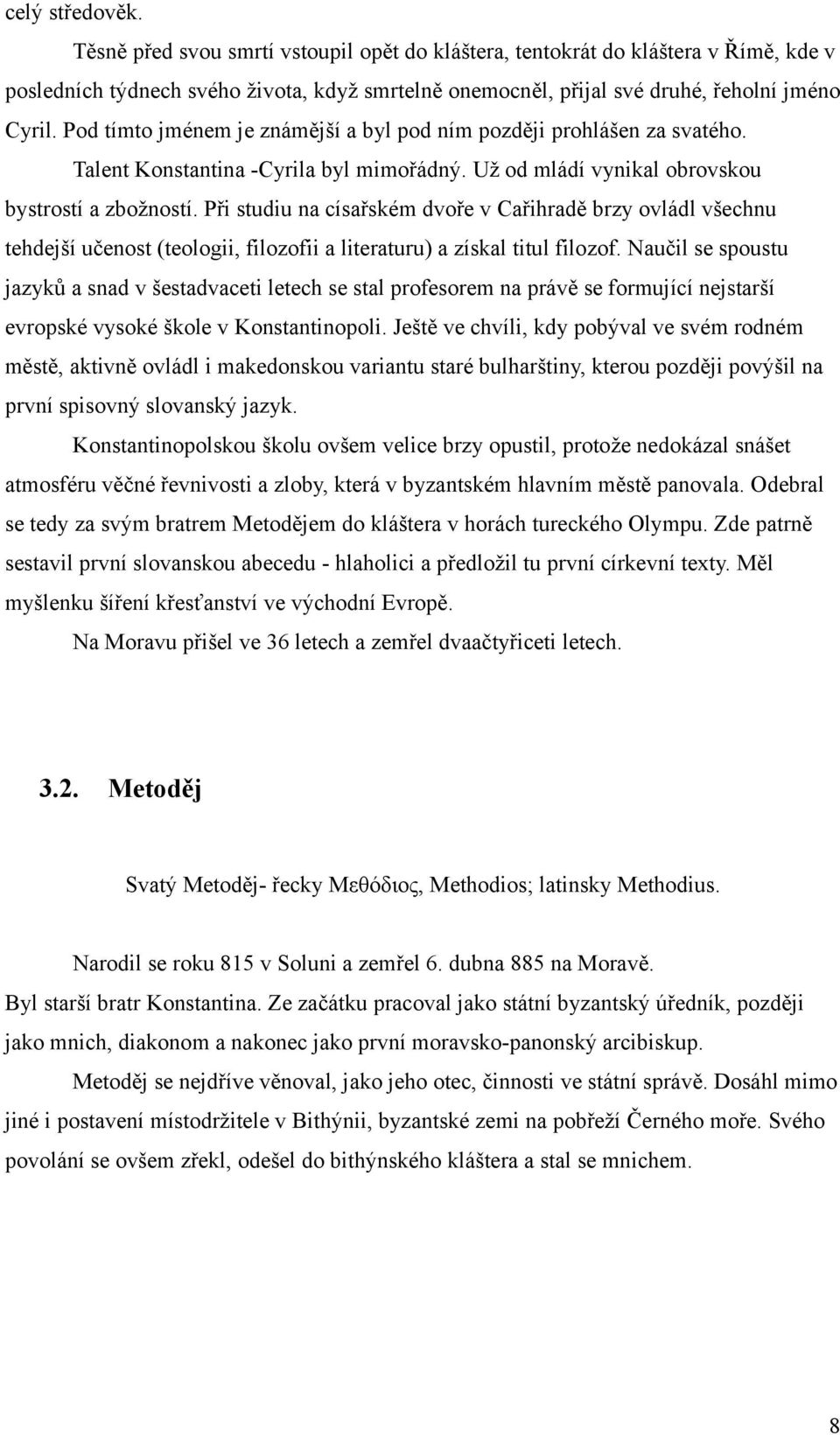 celý středověk.

Těsně před svou smrtí vstoupil opět do kláštera, tentokrát do kláštera v Římě, kde v posledních týdnech svého života, když smrtelně onemocněl, přijal své druhé, řeholní jméno Cyril. Pod tímto jménem je známější a byl pod ním později prohlášen za svatého.

Talent Konstantina -Cyrila byl mimořádný. Už od mládí vynikal obrovskou bystrostí a zbožností. Při studiu na císařském dvoře v Cařihradě brzy ovládl všechnu tehdejší učenost (teologii, filozofii a literaturu) a získal titul filozof. Naučil se spoustu jazyků a snad v šestadvaceti letech se stal profesorem na právě se formující nejstarší evropské vysoké škole v Konstantinopoli. Ještě ve chvíli, kdy pobýval ve svém rodném městě, aktivně ovládl i makedonskou variantu staré bulharštiny, kterou později povýšil na první spisovný slovanský jazyk.

Konstantinopolskou školu ovšem velice brzy opustil, protože nedokázal snášet atmosféru věčné řevnivosti a zloby, která v byzantském hlavním městě panovala. Odebral se tedy za svým bratrem Metodějem do kláštera v horách tureckého Olympu. Zde patrně sestavil první slovanskou abecedu - hlaholici a předložil tu první církevní texty. Měl myšlenku šíření křesťanství ve východní Evropě.

Na Moravu přišel ve 36 letech a zemřel dvaačtyřiceti letech.

3.2. Metoděj

Svatý Metoděj- řecky Μεθόδιος, Methodios; latinsky Methodius.

Narodil se roku 815 v Soluni a zemřel 6. dubna 885 na Moravě.

Byl starší bratr Konstantina. Ze začátku pracoval jako státní byzantský úředník, později jako mnich, diakonom a nakonec jako první moravsko-panonský arcibiskup.

Metoděj se nejdříve věnoval, jako jeho otec, činnosti ve státní správě. Dosáhl mimo jiné i postavení místodržitele v Bithýnii, byzantské zemi na pobřeží Černého moře. Svého povolání se ovšem zřekl, odešel do bithýnského kláštera a stal se mnichem.

8